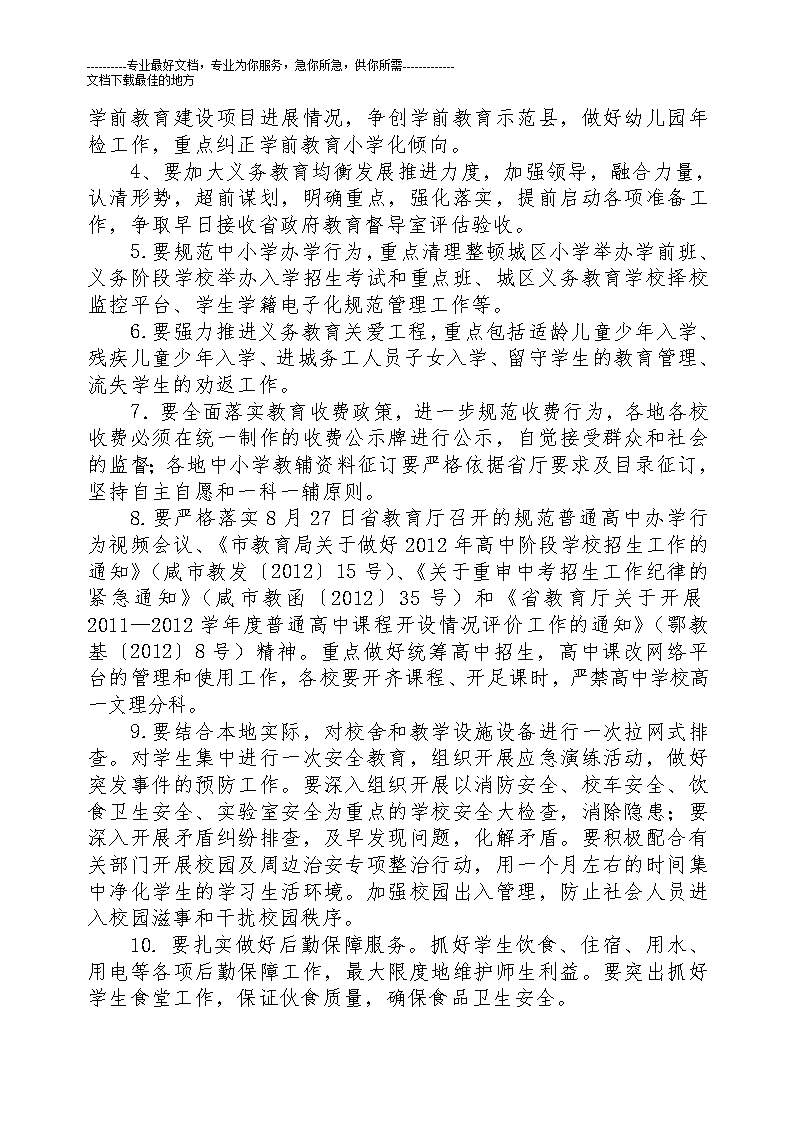 ----------专业最好文档，专业为你服务，急你所急，供你所需-------------
文档下载最佳的地方

学前教育建设项目进展情况，争创学前教育示范县，做好幼儿园年检工作，重点纠正学前教育小学化倾向。

4、要加大义务教育均衡发展推进力度，加强领导，融合力量，认清形势，超前谋划，明确重点，强化落实，提前启动各项准备工作，争取早日接收省政府教育督导室评估验收。

5.要规范中小学办学行为，重点清理整顿城区小学举办学前班、义务阶段学校举办入学招生考试和重点班、城区义务教育学校择校监控平台、学生学籍电子化规范管理工作等。

6.要强力推进义务教育关爱工程，重点包括适龄儿童少年入学、残疾儿童少年入学、进城务工人员子女入学、留守学生的教育管理、流失学生的劝返工作。

7.要全面落实教育收费政策，进一步规范收费行为，各地各校收费必须在统一制作的收费公示牌进行公示，自觉接受群众和社会的监督；各地中小学教辅资料征订要严格依据省厅要求及目录征订，坚持自主自愿和一科一辅原则。

8.要严格落实8月27日省教育厅召开的规范普通高中办学行为视频会议、《市教育局关于做好2012年高中阶段学校招生工作的通知》（咸市教发〔2012〕15号）、《关于重申中考招生工作纪律的紧急通知》（咸市教函〔2012〕35号）和《省教育厅关于开展2011—2012学年度普通高中课程开设情况评价工作的通知》（鄂教基〔2012〕8号）精神。重点做好统筹高中招生，高中课改网络平台的管理和使用工作，各校要开齐课程、开足课时，严禁高中学校高一文理分科。

9.要结合本地实际，对校舍和教学设施设备进行一次拉网式排查。对学生集中进行一次安全教育，组织开展应急演练活动，做好突发事件的预防工作。要深入组织开展以消防安全、校车安全、饮食卫生安全、实验室安全为重点的学校安全大检查，消除隐患；要深入开展矛盾纠纷排查，及早发现问题，化解矛盾。要积极配合有关部门开展校园及周边治安专项整治行动，用一个月左右的时间集中净化学生的学习生活环境。加强校园出入管理，防止社会人员进入校园滋事和干扰校园秩序。

10.要扎实做好后勤保障服务。抓好学生饮食、住宿、用水、用电等各项后勤保障工作，最大限度地维护师生利益。要突出抓好学生食堂工作，保证伙食质量，确保食品卫生安全。